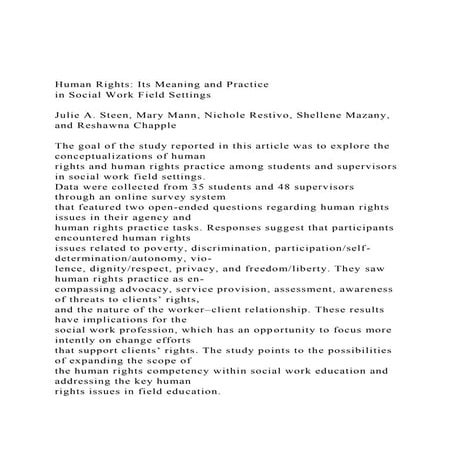 Human Rights: Its Meaning and Practice in Social Work Field Settings

Julie A. Steen, Mary Mann, Nichole Restivo, Shellene Mazany, and Reshawna Chapple

The goal of the study reported in this article was to explore the conceptualizations of human rights and human rights practice among students and supervisors in social work field settings. Data were collected from 35 students and 48 supervisors through an online survey system that featured two open-ended questions regarding human rights issues in their agency and human rights practice tasks. Responses suggest that participants encountered human rights issues related to poverty, discrimination, participation/self-determination/autonomy, violence, dignity/respect, privacy, and freedom/liberty. They saw human rights practice as encompassing advocacy, service provision, assessment, awareness of threats to clients' rights, and the nature of the worker–client relationship. These results have implications for the social work profession, which has an opportunity to focus more intently on change efforts that support clients' rights. The study points to the possibilities of expanding the scope of the human rights competency within social work education and addressing the key human rights issues in field education.